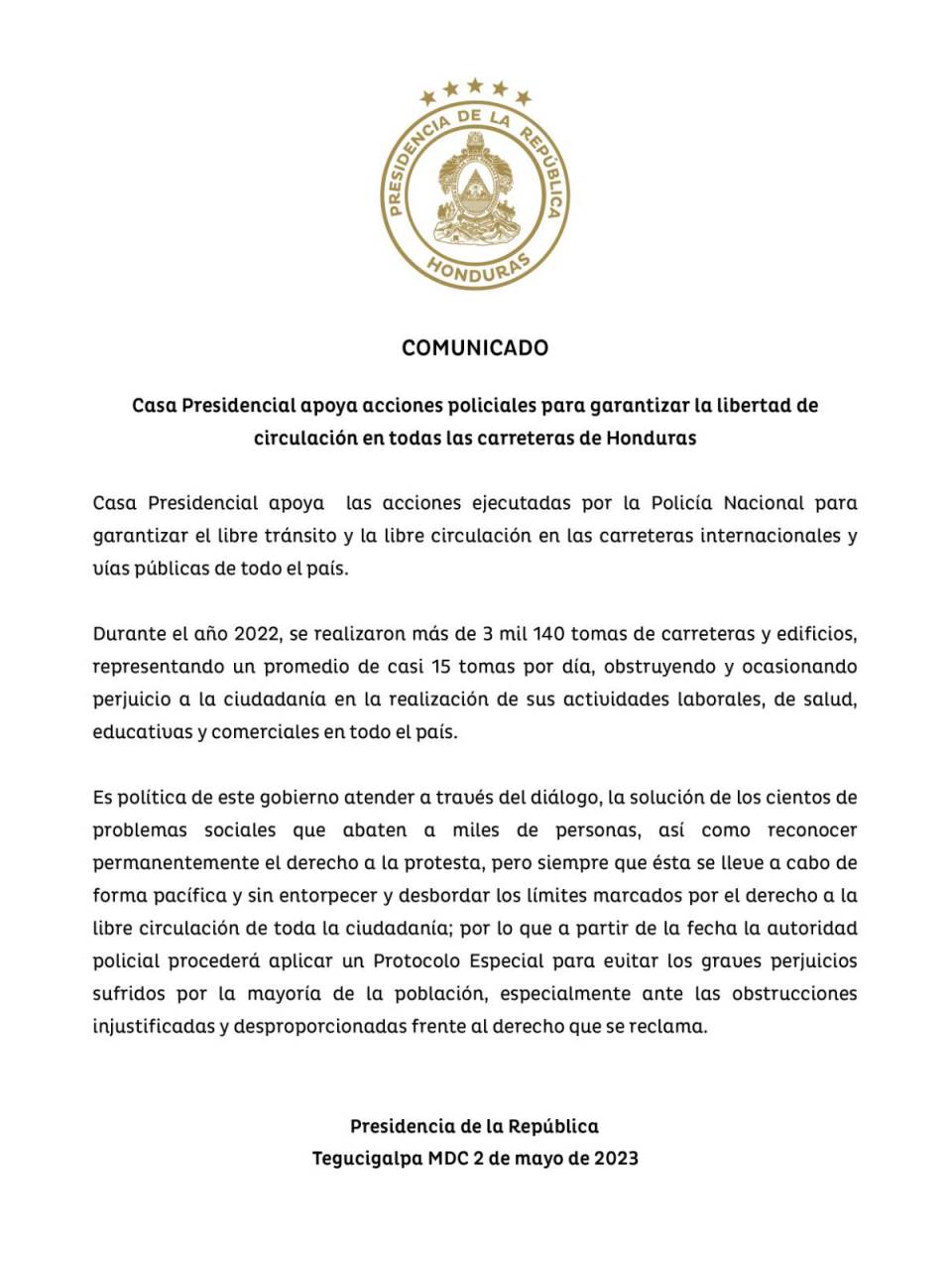 PRESIDENCIA DE LA REPÚBLICA
HONDURAS

COMUNICADO

Casa Presidencial apoya acciones policiales para garantizar la libertad de circulación en todas las carreteras de Honduras

Casa Presidencial apoya las acciones ejecutadas por la Policía Nacional para garantizar el libre tránsito y la libre circulación en las carreteras internacionales y vías públicas de todo el país.

Durante el año 2022, se realizaron más de 3 mil 140 tomas de carreteras y edificios, representando un promedio de casi 15 tomas por día, obstruyendo y ocasionando perjuicio a la ciudadanía en la realización de sus actividades laborales, de salud, educativas y comerciales en todo el país.

Es política de este gobierno atender a través del diálogo, la solución de los cientos de problemas sociales que abaten a miles de personas, así como reconocer permanentemente el derecho a la protesta, pero siempre que ésta se lleve a cabo de forma pacífica y sin entorpecer y desbordar los límites marcados por el derecho a la libre circulación de toda la ciudadanía; por lo que a partir de la fecha la autoridad policial procederá aplicar un Protocolo Especial para evitar los graves perjuicios sufridos por la mayoría de la población, especialmente ante las obstrucciones injustificadas y desproporcionadas frente al derecho que se reclama.

Presidencia de la República
Tegucigalpa MDC 2 de mayo de 2023